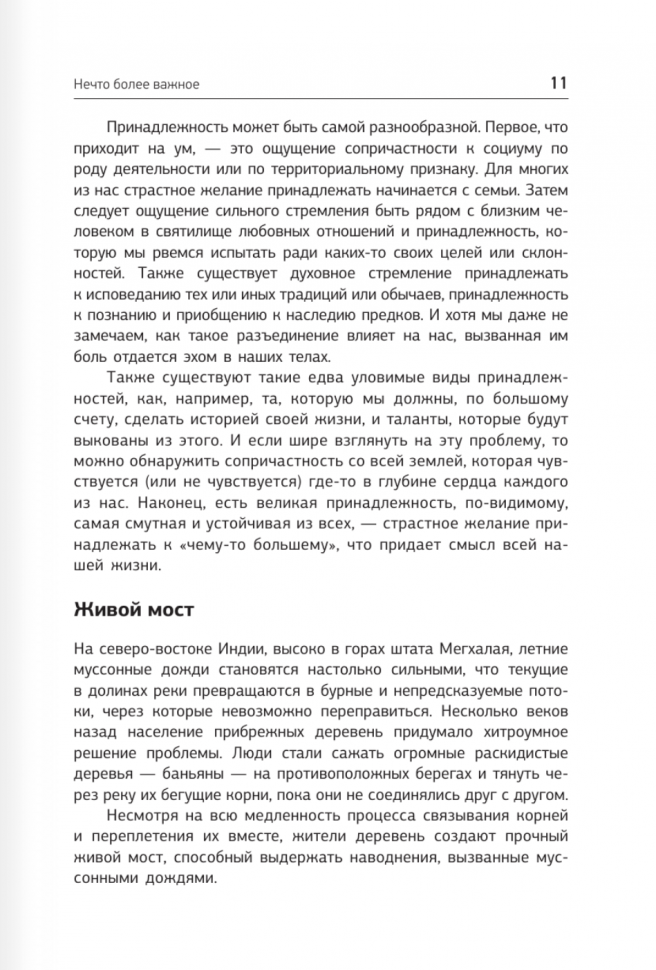 Нечто более важное 11

Принадлежность может быть самой разнообразной. Первое, что приходит на ум, — это ощущение сопричастности к социуму по роду деятельности или по территориальному признаку. Для многих из нас страстное желание принадлежать начинается с семьи. Затем следует ощущение сильного стремления быть рядом с близким человеком в святилище любовных отношений и принадлежность, которую мы рвемся испытать ради каких-то своих целей или склонностей. Также существует духовное стремление принадлежать к исповеданию тех или иных традиций или обычаев, принадлежность к познанию и приобщению к наследию предков. И хотя мы даже не замечаем, как такое разъединение влияет на нас, вызванная им боль отдается эхом в наших телах.

Также существуют такие едва уловимые виды принадлежностей, как, например, та, которую мы должны, по большому счету, сделать историей своей жизни, и таланты, которые будут выкованы из этого. И если шире взглянуть на эту проблему, то можно обнаружить сопричастность со всей землей, которая чувствуется (или не чувствуется) где-то в глубине сердца каждого из нас. Наконец, есть великая принадлежность, по-видимому, самая смутная и устойчивая из всех, — страстное желание принадлежать к «чему-то большему», что придает смысл всей нашей жизни.

Живой мост

На северо-востоке Индии, высоко в горах штата Мегхалая, летние муссонные дожди становятся настолько сильными, что текущие в долинах реки превращаются в бурные и непредсказуемые потоки, через которые невозможно переправиться. Несколько веков назад население прибрежных деревень придумало хитроумное решение проблемы. Люди стали сажать огромные раскидистые деревья — баньяны — на противоположных берегах и тянуть через реку их бегущие корни, пока они не соединялись друг с другом.

Несмотря на всю медленность процесса связывания корней и переплетения их вместе, жители деревень создают прочный живой мост, способный выдержать наводнения, вызванные муссонными дождями.